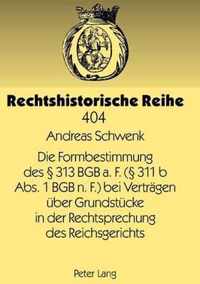 Rechtshistorische Reihe
404

Andreas Schwenk

Die Formbestimmung des § 313 BGB a. F. (§ 311 b Abs. 1 BGB n. F.) bei Verträgen über Grundstücke in der Rechtsprechung des Reichsgerichts

Peter Lang